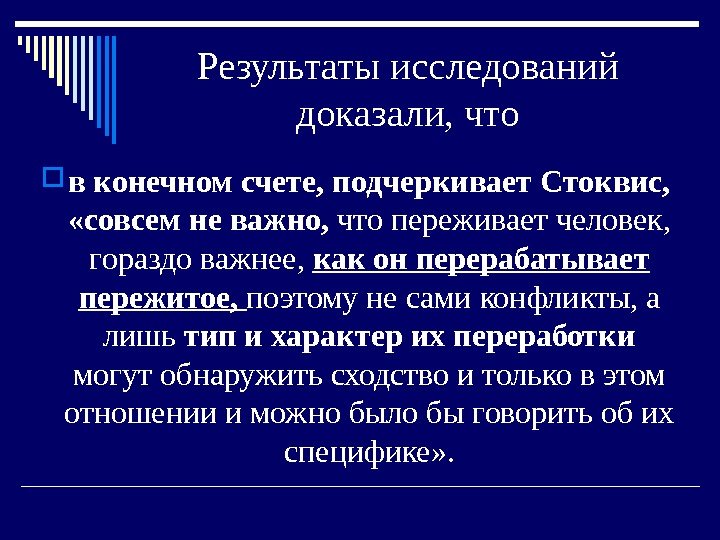 Результаты исследований доказали, что

☐ в конечном счете, подчеркивает Стоквис, «совсем не важно, что переживает человек, гораздо важнее, как он перерабатывает пережитое, поэтому не сами конфликты, а лишь тип и характер их переработки могут обнаружить сходство и только в этом отношении и можно было бы говорить об их специфике».